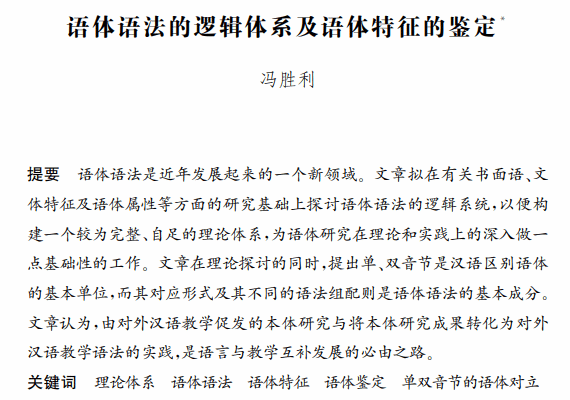 语体语法的逻辑体系及语体特征的鉴定*

冯胜利

提要　语体语法是近年发展起来的一个新领域。文章拟在有关书面语、文体特征及语体属性等方面的研究基础上探讨语体语法的逻辑系统，以便构建一个较为完整、自足的理论体系，为语体研究在理论和实践上的深入做一点基础性的工作。文章在理论探讨的同时，提出单、双音节是汉语区别语体的基本单位，而其对应形式及其不同的语法组配则是语体语法的基本成分。文章认为，由对外汉语教学促发的本体研究与将本体研究成果转化为对外汉语教学语法的实践，是语言与教学互补发展的必由之路。

关键词　理论体系　语体语法　语体特征　语体鉴定　单双音节的语体对立